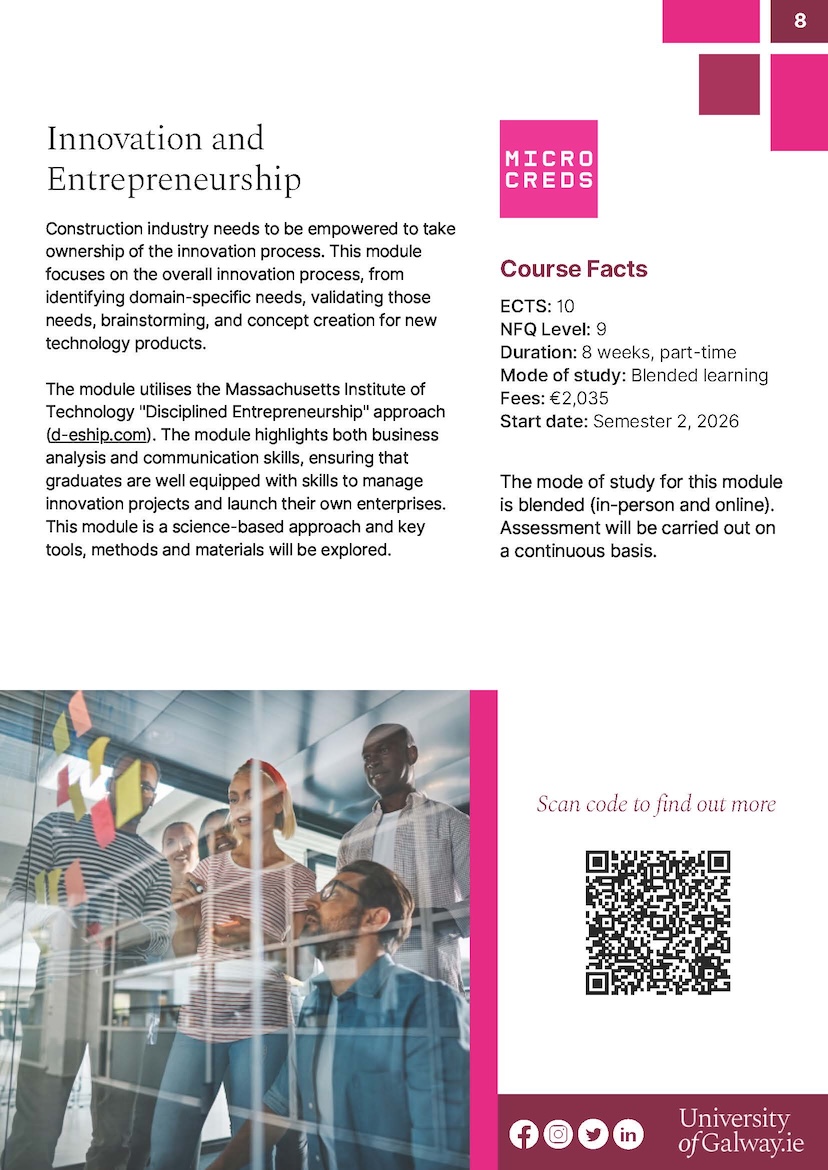 8

Innovation and Entrepreneurship

Construction industry needs to be empowered to take ownership of the innovation process. This module focuses on the overall innovation process, from identifying domain-specific needs, validating those needs, brainstorming, and concept creation for new technology products.

The module utilises the Massachusetts Institute of Technology "Disciplined Entrepreneurship" approach (d-eship.com). The module highlights both business analysis and communication skills, ensuring that graduates are well equipped with skills to manage innovation projects and launch their own enterprises. This module is a science-based approach and key tools, methods and materials will be explored.

MICRO CREDS

Course Facts

ECTS: 10
NFQ Level: 9
Duration: 8 weeks, part-time
Mode of study: Blended learning
Fees: €2,035
Start date: Semester 2, 2026

The mode of study for this module is blended (in-person and online). Assessment will be carried out on a continuous basis.

Scan code to find out more

University of Galway.ie